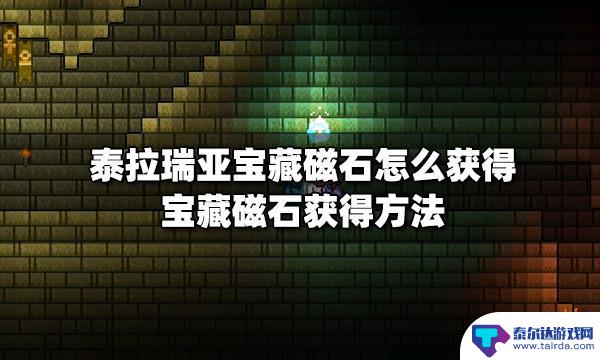 泰拉瑞亚宝藏磁石怎么获得
宝藏磁石获得方法

泰尔达游戏网
www.tairda.com